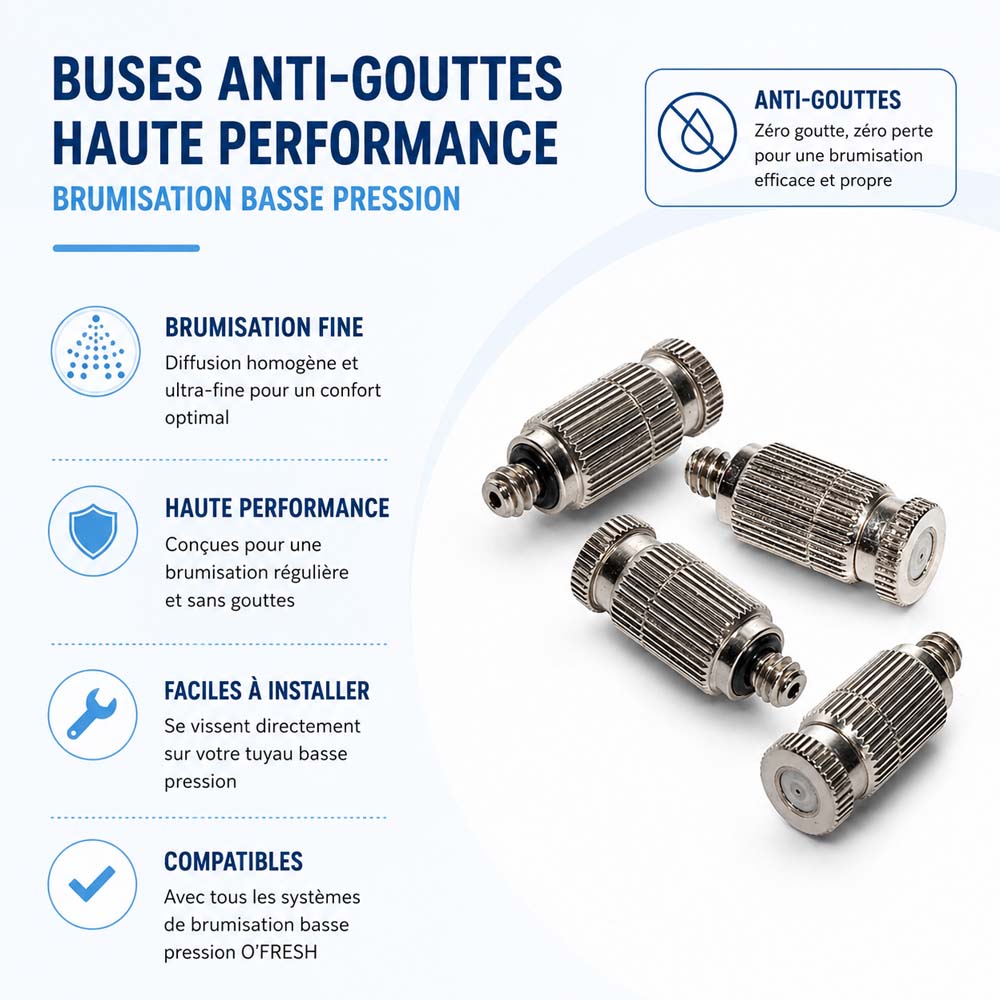 BUSES ANTI-GOUTTES HAUTE PERFORMANCE
BRUMISATION BASSE PRESSION

ANTI-GOUTTES
Zéro goutte, zéro perte pour une brumisation efficace et propre

BRUMISATION FINE
Diffusion homogène et ultra-fine pour un confort optimal

HAUTE PERFORMANCE
Conçues pour une brumisation régulière et sans gouttes

FACILES À INSTALLER
Se vissent directement sur votre tuyau basse pression

COMPATIBLES
Avec tous les systèmes de brumisation basse pression O'FRESH